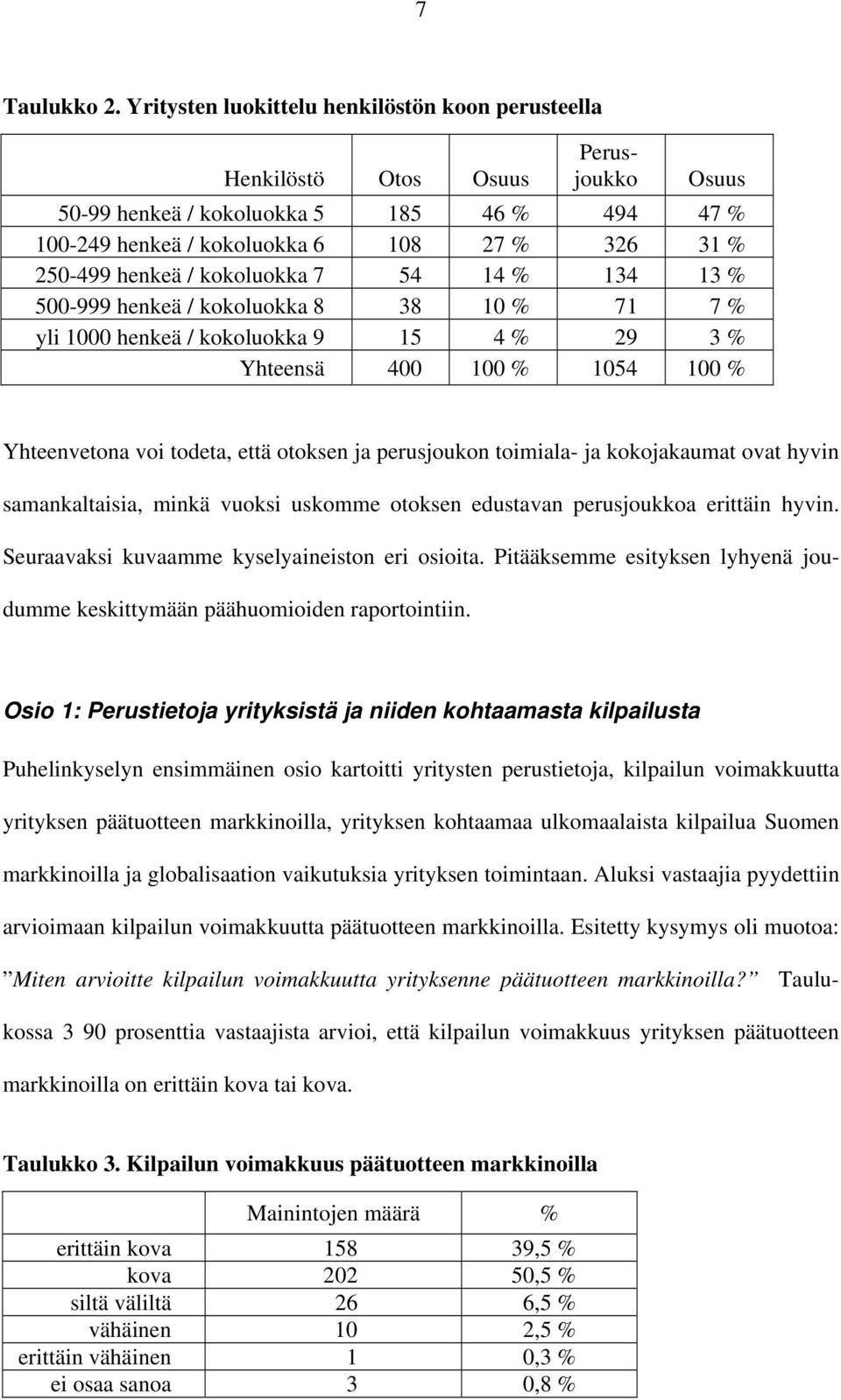 7

Taulukko 2. Yritysten luokittelu henkilöstön koon perusteella

| Henkilöstö | Otos | Osuus | Perusjoukko | Osuus |
|---|---|---|---|---|
| 50-99 henkeä / kokoluokka 5 | 185 | 46 % | 494 | 47 % |
| 100-249 henkeä / kokoluokka 6 | 108 | 27 % | 326 | 31 % |
| 250-499 henkeä / kokoluokka 7 | 54 | 14 % | 134 | 13 % |
| 500-999 henkeä / kokoluokka 8 | 38 | 10 % | 71 | 7 % |
| yli 1000 henkeä / kokoluokka 9 | 15 | 4 % | 29 | 3 % |
| Yhteensä | 400 | 100 % | 1054 | 100 % |

Yhteenvetona voi todeta, että otoksen ja perusjoukon toimiala- ja kokojakaumat ovat hyvin samankaltaisia, minkä vuoksi uskomme otoksen edustavan perusjoukkoa erittäin hyvin. Seuraavaksi kuvaamme kyselyaineiston eri osioita. Pitääksemme esityksen lyhyenä joudumme keskittymään päähuomioiden raportointiin.

Osio 1: Perustietoja yrityksistä ja niiden kohtaamasta kilpailusta

Puhelinkyselyn ensimmäinen osio kartoitti yritysten perustietoja, kilpailun voimakkuutta yrityksen päätuotteen markkinoilla, yrityksen kohtaamaa ulkomaalaista kilpailua Suomen markkinoilla ja globalisaation vaikutuksia yrityksen toimintaan. Aluksi vastaajia pyydettiin arvioimaan kilpailun voimakkuutta päätuotteen markkinoilla. Esitetty kysymys oli muotoa: ”Miten arvioitte kilpailun voimakkuutta yrityksenne päätuotteen markkinoilla?” Taulukossa 3 90 prosenttia vastaajista arvioi, että kilpailun voimakkuus yrityksen päätuotteen markkinoilla on erittäin kova tai kova.

Taulukko 3. Kilpailun voimakkuus päätuotteen markkinoilla

| | Mainintojen määrä | % |
|---|---|---|
| erittäin kova | 158 | 39,5 % |
| kova | 202 | 50,5 % |
| siltä väliltä | 26 | 6,5 % |
| vähäinen | 10 | 2,5 % |
| erittäin vähäinen | 1 | 0,3 % |
| ei osaa sanoa | 3 | 0,8 % |